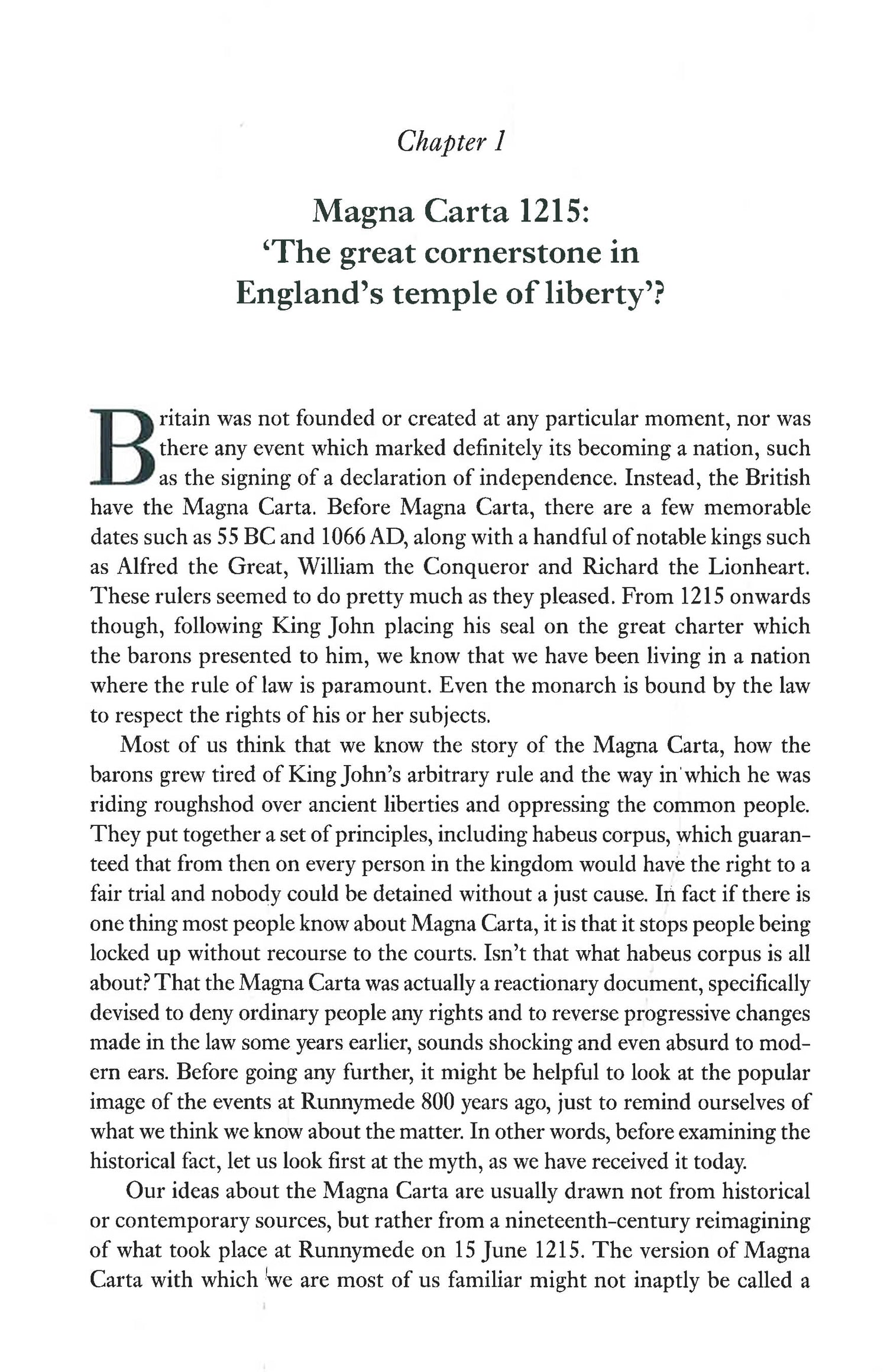 Chapter 1

Magna Carta 1215: 'The great cornerstone in England's temple of liberty'?

Britain was not founded or created at any particular moment, nor was there any event which marked definitely its becoming a nation, such as the signing of a declaration of independence. Instead, the British have the Magna Carta. Before Magna Carta, there are a few memorable dates such as 55 BC and 1066 AD, along with a handful of notable kings such as Alfred the Great, William the Conqueror and Richard the Lionheart. These rulers seemed to do pretty much as they pleased. From 1215 onwards though, following King John placing his seal on the great charter which the barons presented to him, we know that we have been living in a nation where the rule of law is paramount. Even the monarch is bound by the law to respect the rights of his or her subjects.

Most of us think that we know the story of the Magna Carta, how the barons grew tired of King John's arbitrary rule and the way in which he was riding roughshod over ancient liberties and oppressing the common people. They put together a set of principles, including habeus corpus, which guaranteed that from then on every person in the kingdom would have the right to a fair trial and nobody could be detained without a just cause. In fact if there is one thing most people know about Magna Carta, it is that it stops people being locked up without recourse to the courts. Isn't that what habeus corpus is all about? That the Magna Carta was actually a reactionary document, specifically devised to deny ordinary people any rights and to reverse progressive changes made in the law some years earlier, sounds shocking and even absurd to modern ears. Before going any further, it might be helpful to look at the popular image of the events at Runnymede 800 years ago, just to remind ourselves of what we think we know about the matter. In other words, before examining the historical fact, let us look first at the myth, as we have received it today.

Our ideas about the Magna Carta are usually drawn not from historical or contemporary sources, but rather from a nineteenth-century reimagining of what took place at Runnymede on 15 June 1215. The version of Magna Carta with which we are most of us familiar might not inaptly be called a